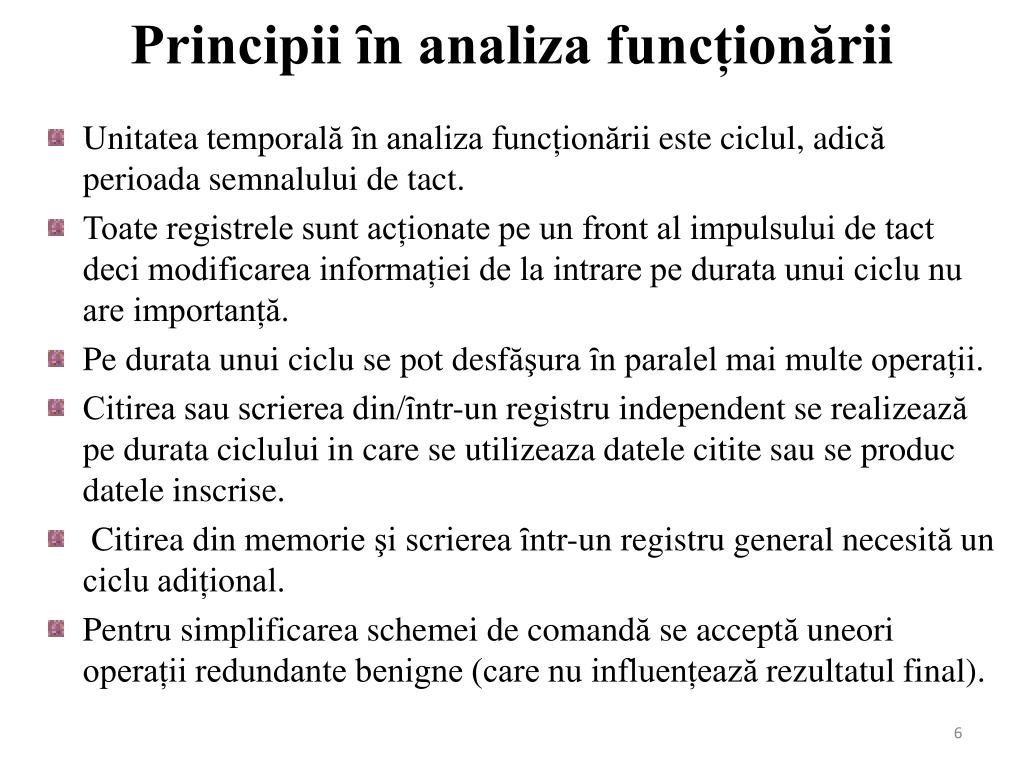 Principii în analiza funcționării

Unitatea temporală în analiza funcționării este ciclul, adică perioada semnalului de tact.

Toate registrele sunt acționate pe un front al impulsului de tact deci modificarea informației de la intrare pe durata unui ciclu nu are importanță.

Pe durata unui ciclu se pot desfăşura în paralel mai multe operații.

Citirea sau scrierea din/într-un registru independent se realizează pe durata ciclului in care se utilizeaza datele citite sau se produc datele inscrise.

Citirea din memorie şi scrierea într-un registru general necesită un ciclu adițional.

Pentru simplificarea schemei de comandă se acceptă uneori operații redundante benigne (care nu influențează rezultatul final).

6